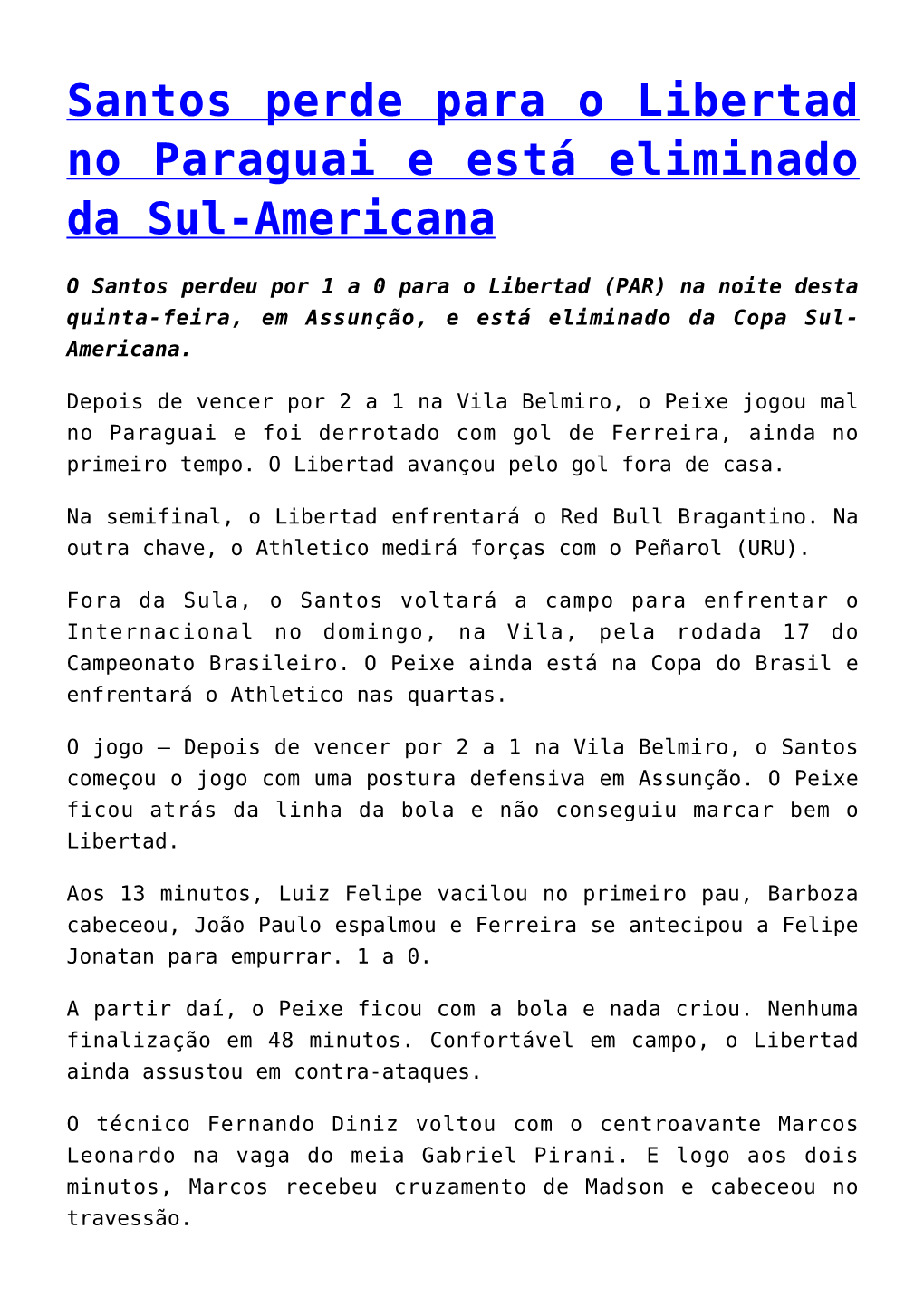 Santos perde para o Libertad no Paraguai e está eliminado da Sul-Americana

O Santos perdeu por 1 a 0 para o Libertad (PAR) na noite desta quinta-feira, em Assunção, e está eliminado da Copa Sul-Americana.

Depois de vencer por 2 a 1 na Vila Belmiro, o Peixe jogou mal no Paraguai e foi derrotado com gol de Ferreira, ainda no primeiro tempo. O Libertad avançou pelo gol fora de casa.

Na semifinal, o Libertad enfrentará o Red Bull Bragantino. Na outra chave, o Athletico medirá forças com o Peñarol (URU).

Fora da Sula, o Santos voltará a campo para enfrentar o Internacional no domingo, na Vila, pela rodada 17 do Campeonato Brasileiro. O Peixe ainda está na Copa do Brasil e enfrentará o Athletico nas quartas.

O jogo – Depois de vencer por 2 a 1 na Vila Belmiro, o Santos começou o jogo com uma postura defensiva em Assunção. O Peixe ficou atrás da linha da bola e não conseguiu marcar bem o Libertad.

Aos 13 minutos, Luiz Felipe vacilou no primeiro pau, Barboza cabeceou, João Paulo espalmou e Ferreira se antecipou a Felipe Jonatan para empurrar. 1 a 0.

A partir daí, o Peixe ficou com a bola e nada criou. Nenhuma finalização em 48 minutos. Confortável em campo, o Libertad ainda assustou em contra-ataques.

O técnico Fernando Diniz voltou com o centroavante Marcos Leonardo na vaga do meia Gabriel Pirani. E logo aos dois minutos, Marcos recebeu cruzamento de Madson e cabeceou no travessão.